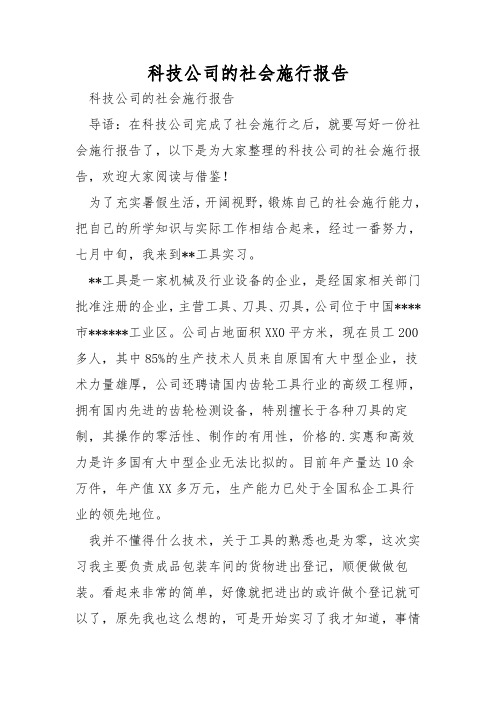 科技公司的社会施行报告

科技公司的社会施行报告

导语：在科技公司完成了社会施行之后，就要写好一份社会施行报告了，以下是为大家整理的科技公司的社会施行报告，欢迎大家阅读与借鉴！

为了充实暑假生活，开阔视野，锻炼自己的社会施行能力，把自己的所学知识与实际工作相结合起来，经过一番努力，七月中旬，我来到**工具实习。

**工具是一家机械及行业设备的企业，是经国家相关部门批准注册的企业，主营工具、刀具、刃具，公司位于中国****市******工业区。公司占地面积XX0平方米，现在员工200多人，其中85%的生产技术人员来自原国有大中型企业，技术力量雄厚，公司还聘请国内齿轮工具行业的高级工程师，拥有国内先进的齿轮检测设备，特别擅长于各种刀具的定制，其操作的零活性、制作的有用性，价格的.实惠和高效力是许多国有大中型企业无法比拟的。目前年产量达10余万件，年产值XX多万元，生产能力已处于全国私企工具行业的领先地位。

我并不懂得什么技术，关于工具的熟悉也是为零，这次实习我主要负责成品包装车间的货物进出登记，顺便做做包装。看起来非常的简单，好像就把进出的或许做个登记就可以了，原先我也这么想的，可是开始实习了我才知道，事情